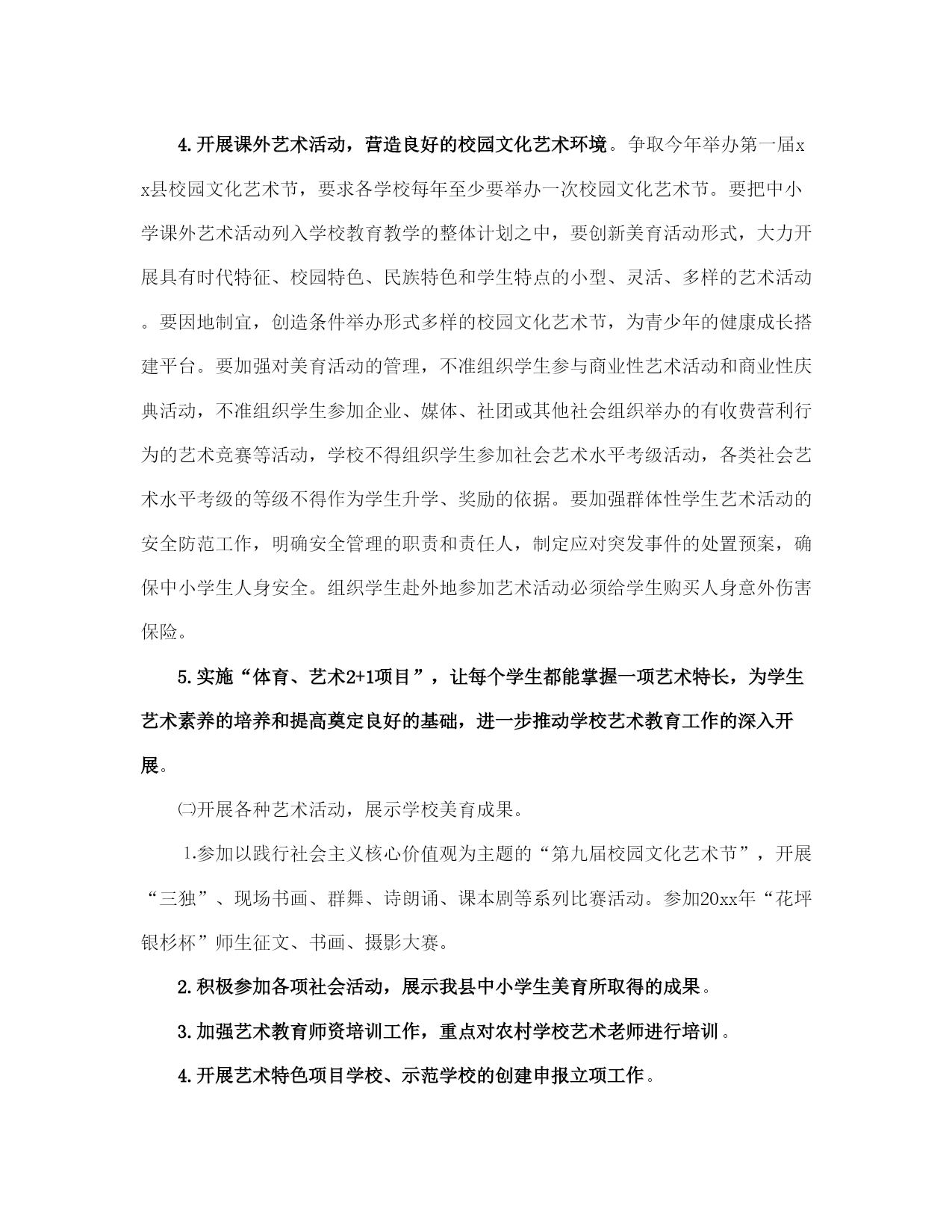 4.开展课外艺术活动，营造良好的校园文化艺术环境。争取今年举办第一届xx县校园文化艺术节，要求各学校每年至少要举办一次校园文化艺术节。要把中小学课外艺术活动列入学校教育教学的整体计划之中，要创新美育活动形式，大力开展具有时代特征、校园特色、民族特色和学生特点的小型、灵活、多样的艺术活动。要因地制宜，创造条件举办形式多样的校园文化艺术节，为青少年的健康成长搭建平台。要加强对美育活动的管理，不准组织学生参与商业性艺术活动和商业性庆典活动，不准组织学生参加企业、媒体、社团或其他社会组织举办的有收费营利行为的艺术竞赛等活动，学校不得组织学生参加社会艺术水平考级活动，各类社会艺术水平考级的等级不得作为学生升学、奖励的依据。要加强群体性学生艺术活动的安全防范工作，明确安全管理的职责和责任人，制定应对突发事件的处置预案，确保中小学生人身安全。组织学生赴外地参加艺术活动必须给学生购买人身意外伤害保险。

5.实施“体育、艺术2+1项目”，让每个学生都能掌握一项艺术特长，为学生艺术素养的培养和提高奠定良好的基础，进一步推动学校艺术教育工作的深入开展。

㈡开展各种艺术活动，展示学校美育成果。

1.参加以践行社会主义核心价值观为主题的“第九届校园文化艺术节”，开展“三独”、现场书画、群舞、诗朗诵、课本剧等系列比赛活动。参加20xx年“花坪银杉杯”师生征文、书画、摄影大赛。

2.积极参加各项社会活动，展示我县中小学生美育所取得的成果。

3.加强艺术教育师资培训工作，重点对农村学校艺术老师进行培训。

4.开展艺术特色项目学校、示范学校的创建申报立项工作。